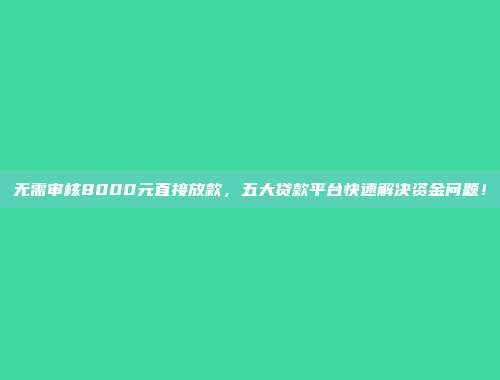 无需审核8000元直接放款，五大贷款平台快速解决资金问题！